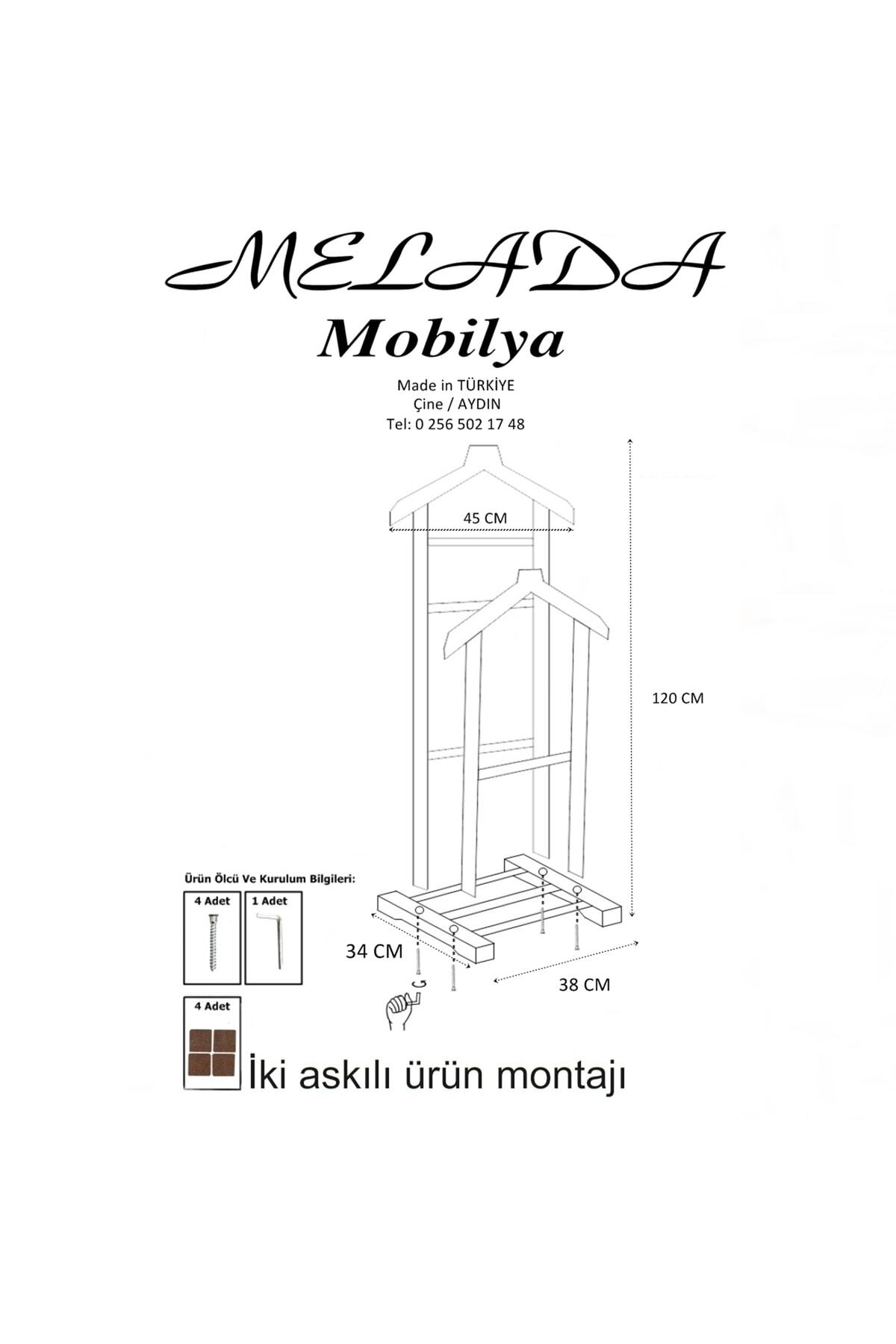 MELADA
Mobilya

Made in TÜRKİYE
Çine / AYDIN
Tel: 0 256 502 17 48

45 CM

120 CM

Ürün Ölcü Ve Kurulum Bilgileri:

4 Adet

1 Adet

34 CM

38 CM

4 Adet

İki askılı ürün montajı